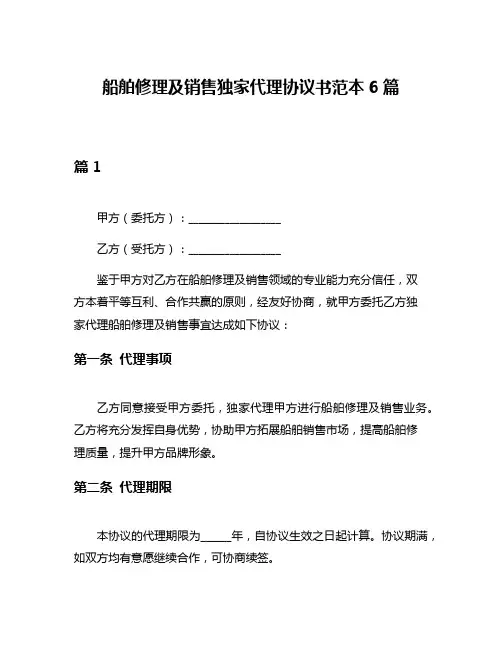 船舶修理及销售独家代理协议书范本 6 篇

篇 1

甲方（委托方）：________________

乙方（受托方）：________________

鉴于甲方对乙方在船舶修理及销售领域的专业能力充分信任，双方本着平等互利、合作共赢的原则，经友好协商，就甲方委托乙方独家代理船舶修理及销售事宜达成如下协议：

第一条 代理事项

乙方同意接受甲方委托，独家代理甲方进行船舶修理及销售业务。乙方将充分发挥自身优势，协助甲方拓展船舶销售市场，提高船舶修理质量，提升甲方品牌形象。

第二条 代理期限

本协议的代理期限为_____年，自协议生效之日起计算。协议期满，如双方均有意愿继续合作，可协商续签。